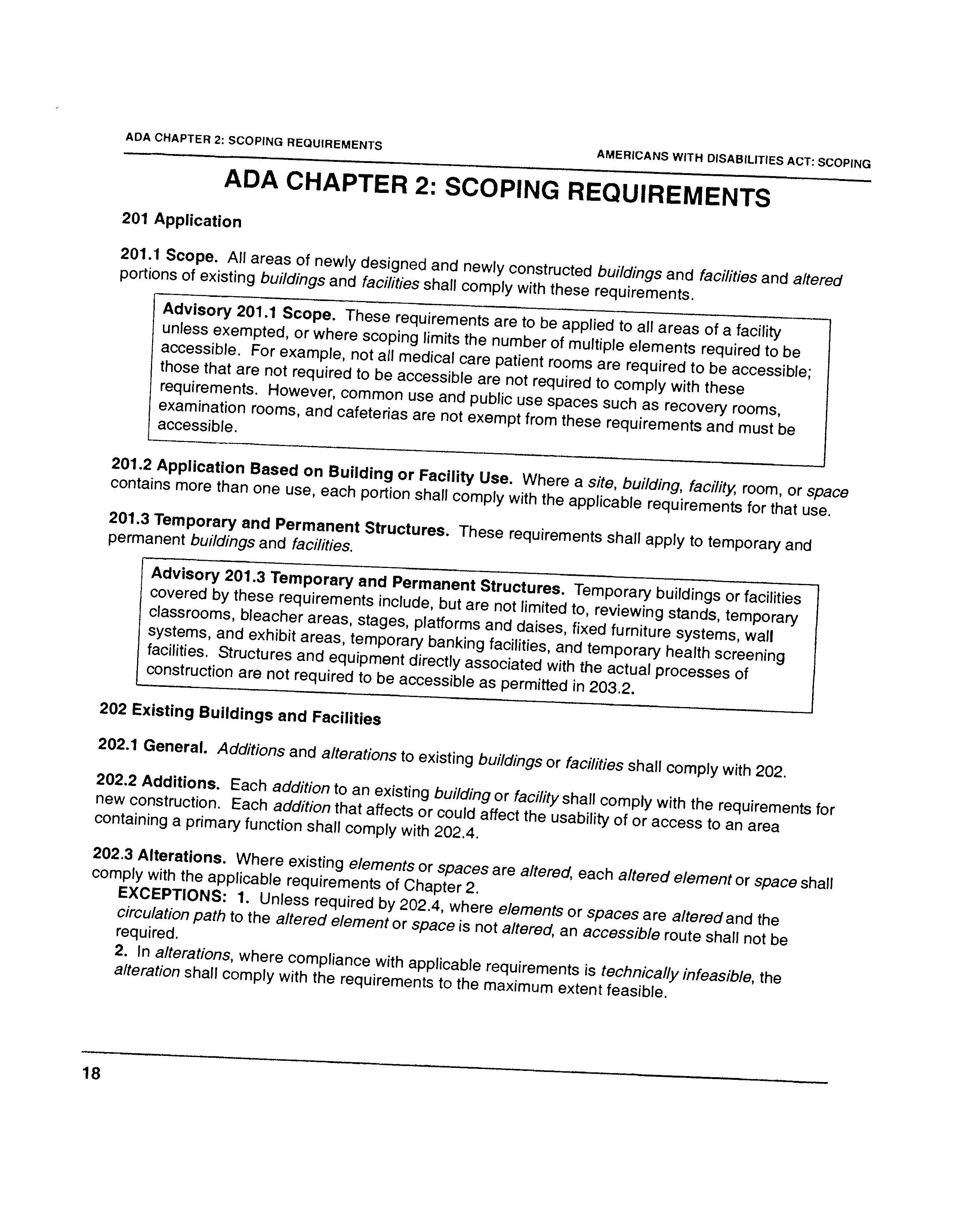 ADA CHAPTER 2: SCOPING REQUIREMENTS

AMERICANS WITH DISABILITIES ACT: SCOPING

ADA CHAPTER 2: SCOPING REQUIREMENTS

201 Application

201.1 Scope. All areas of newly designed and newly constructed buildings and facilities and altered portions of existing buildings and facilities shall comply with these requirements.

Advisory 201.1 Scope. These requirements are to be applied to all areas of a facility unless exempted, or where scoping limits the number of multiple elements required to be accessible. For example, not all medical care patient rooms are required to be accessible; those that are not required to be accessible are not required to comply with these requirements. However, common use and public use spaces such as recovery rooms, examination rooms, and cafeterias are not exempt from these requirements and must be accessible.

201.2 Application Based on Building or Facility Use. Where a site, building, facility, room, or space contains more than one use, each portion shall comply with the applicable requirements for that use.

201.3 Temporary and Permanent Structures. These requirements shall apply to temporary and permanent buildings and facilities.

Advisory 201.3 Temporary and Permanent Structures. Temporary buildings or facilities covered by these requirements include, but are not limited to, reviewing stands, temporary classrooms, bleacher areas, stages, platforms and daises, fixed furniture systems, wall systems, and exhibit areas, temporary banking facilities, and temporary health screening facilities. Structures and equipment directly associated with the actual processes of construction are not required to be accessible as permitted in 203.2.

202 Existing Buildings and Facilities

202.1 General. Additions and alterations to existing buildings or facilities shall comply with 202.

202.2 Additions. Each addition to an existing building or facility shall comply with the requirements for new construction. Each addition that affects or could affect the usability of or access to an area containing a primary function shall comply with 202.4.

202.3 Alterations. Where existing elements or spaces are altered, each altered element or space shall comply with the applicable requirements of Chapter 2.

EXCEPTIONS: 1. Unless required by 202.4, where elements or spaces are altered and the circulation path to the altered element or space is not altered, an accessible route shall not be required.

2. In alterations, where compliance with applicable requirements is technically infeasible, the alteration shall comply with the requirements to the maximum extent feasible.

18